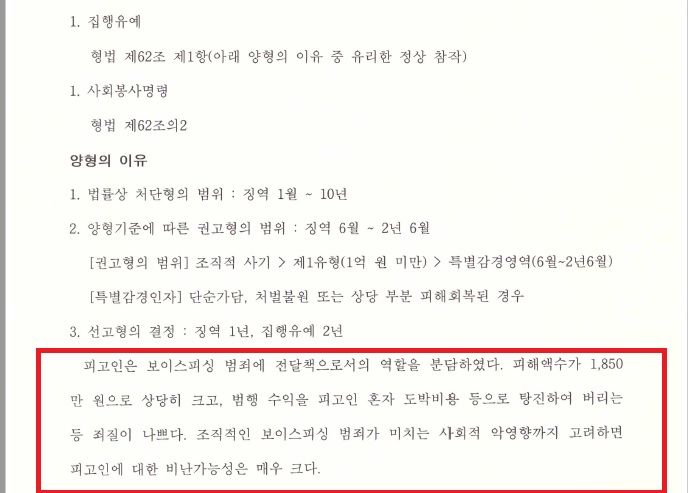 1. 집행유예

형법 제62조 제1항(아래 양형의 이유 중 유리한 정상 참작)

1. 사회봉사명령

형법 제62조의2

양형의 이유

1. 법률상 처단형의 범위 : 징역 1월 ~ 10년

2. 양형기준에 따른 권고형의 범위 : 징역 6월 ~ 2년 6월

[권고형의 범위] 조직적 사기 > 제1유형(1억 원 미만) > 특별감경영역(6월~2년6월)

[특별감경인자] 단순가담, 처벌불원 또는 상당 부분 피해회복된 경우

3. 선고형의 결정 : 징역 1년, 집행유예 2년

피고인은 보이스피싱 범죄에 전달책으로서의 역할을 분담하였다. 피해액수가 1,850만 원으로 상당히 크고, 범행 수익을 피고인 혼자 도박비용 등으로 탕진하여 버리는 등 죄질이 나쁘다. 조직적인 보이스피싱 범죄가 미치는 사회적 악영향까지 고려하면 피고인에 대한 비난가능성은 매우 크다.